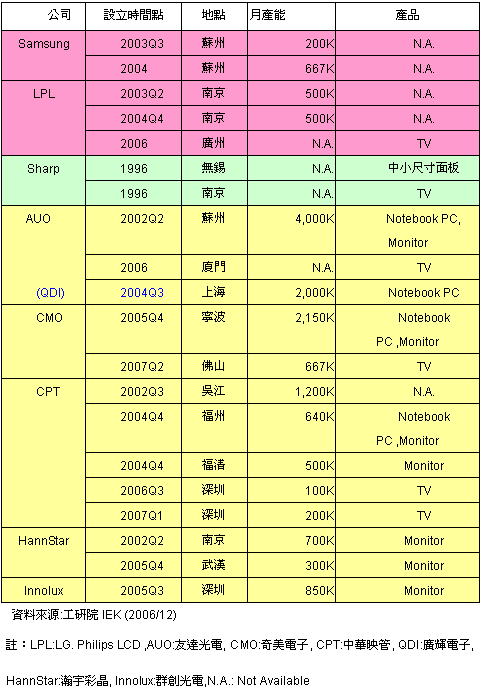 | 公司 | 設立時間點 | 地點 | 月產能 | 產品 |
|---|---|---|---|---|
| Samsung | 2003Q3 | 蘇州 | 200K | N.A. |
| | 2004 | 蘇州 | 667K | N.A. |
| LPL | 2003Q2 | 南京 | 500K | N.A. |
| | 2004Q4 | 南京 | 500K | N.A. |
| | 2006 | 廣州 | N.A. | TV |
| Sharp | 1996 | 無錫 | N.A. | 中小尺寸面板 |
| | 1996 | 南京 | N.A. | TV |
| AUO | 2002Q2 | 蘇州 | 4,000K | Notebook PC, Monitor |
| | 2006 | 廈門 | N.A. | TV |
| (QDI) | 2004Q3 | 上海 | 2,000K | Notebook PC |
| CMO | 2005Q4 | 寧波 | 2,150K | Notebook PC ,Monitor |
| | 2007Q2 | 佛山 | 667K | TV |
| CPT | 2002Q3 | 吳江 | 1,200K | N.A. |
| | 2004Q4 | 福州 | 640K | Notebook PC ,Monitor |
| | 2004Q4 | 福清 | 500K | Monitor |
| | 2006Q3 | 深圳 | 100K | TV |
| | 2007Q1 | 深圳 | 200K | TV |
| HannStar | 2002Q2 | 南京 | 700K | Monitor |
| | 2005Q4 | 武漢 | 300K | Monitor |
| Innolux | 2005Q3 | 深圳 | 850K | Monitor |

資料來源:工研院 IEK (2006/12)

註：LPL:LG. Philips LCD ,AUO:友達光電, CMO:奇美電子, CPT:中華映管, QDI:廣輝電子,

HannStar:瀚宇彩晶, Innolux:群創光電,N.A.: Not Available